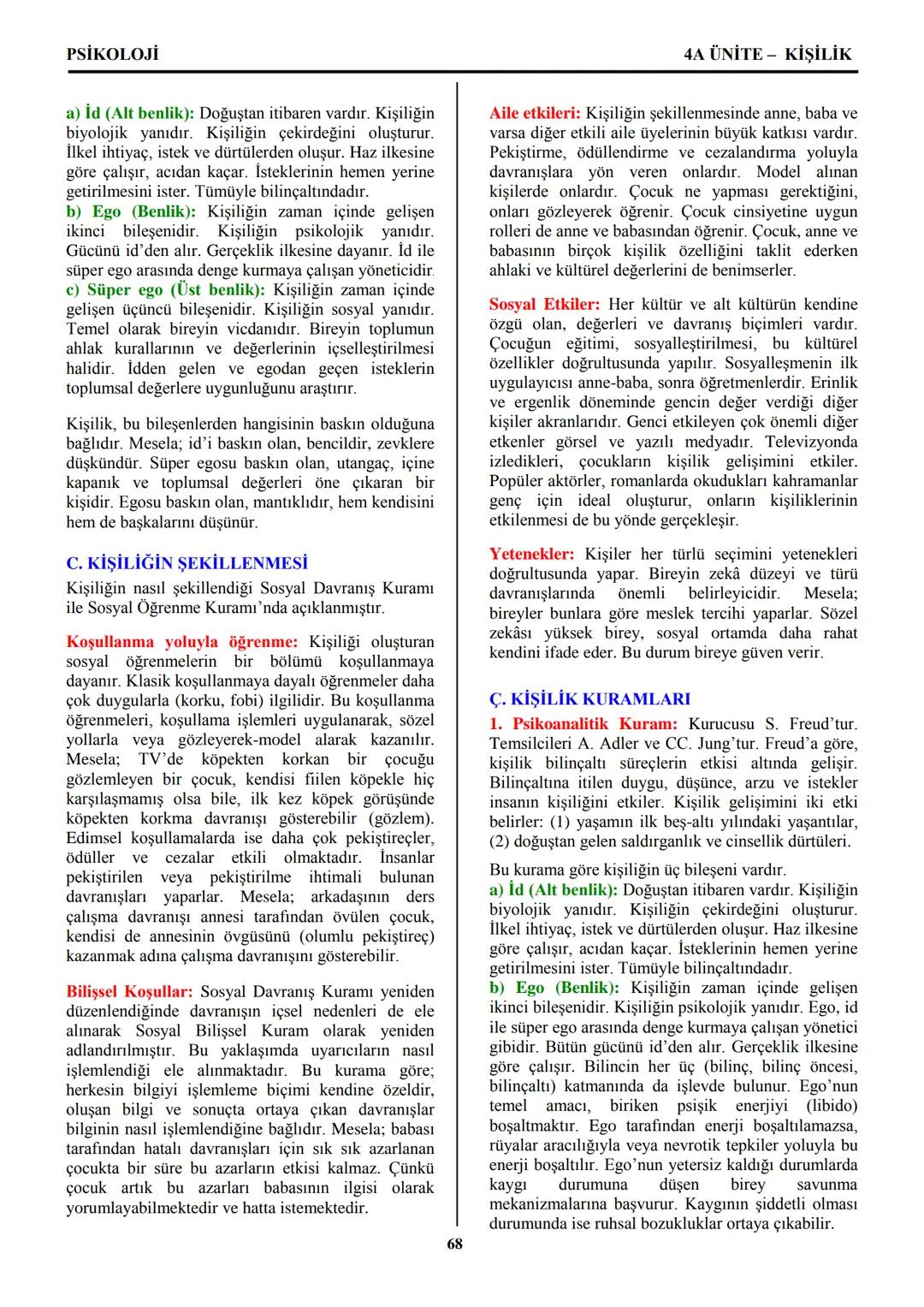 PSİKOLOJİ 4A ÜNİTE – KİŞİLİK

a) İd (Alt benlik): Doğuştan itibaren vardır. Kişiliğin biyolojik yanıdır. Kişiliğin çekirdeğini oluşturur. İlkel ihtiyaç, istek ve dürtülerden oluşur. Haz ilkesine göre çalışır, acıdan kaçar. İsteklerinin hemen yerine getirilmesini ister. Tümüyle bilinçaltındadır.
b) Ego (Benlik): Kişiliğin zaman içinde gelişen ikinci bileşenidir. Kişiliğin psikolojik yanıdır. Gücünü id'den alır. Gerçeklik ilkesine dayanır. İd ile süper ego arasında denge kurmaya çalışan yöneticidir.
c) Süper ego (Üst benlik): Kişiliğin zaman içinde gelişen üçüncü bileşenidir. Kişiliğin sosyal yanıdır. Temel olarak bireyin vicdanıdır. Bireyin toplumun ahlak kurallarının ve değerlerinin içselleştirilmesi halidir. İdden gelen ve egodan geçen isteklerin toplumsal değerlere uygunluğunu araştırır.

Kişilik, bu bileşenlerden hangisinin baskın olduğuna bağlıdır. Mesela; id'i baskın olan, bencildir, zevklere düşkündür. Süper egosu baskın olan, utangaç, içine kapanık ve toplumsal değerleri öne çıkaran bir kişidir. Egosu baskın olan, mantıklıdır, hem kendisini hem de başkalarını düşünür.

C. KİŞİLİĞİN ŞEKİLLENMESİ
Kişiliğin nasıl şekillendiği Sosyal Davranış Kuramı ile Sosyal Öğrenme Kuramı'nda açıklanmıştır.

Koşullanma yoluyla öğrenme: Kişiliği oluşturan sosyal öğrenmelerin bir bölümü koşullanmaya dayanır. Klasik koşullanmaya dayalı öğrenmeler daha çok duygularla (korku, fobi) ilgilidir. Bu koşullanma öğrenmeleri, koşullama işlemleri uygulanarak, sözel yollarla veya gözleyerek-model alarak kazanılır. Mesela; TV'de köpekten korkan bir çocuğu gözlemleyen bir çocuk, kendisi fiilen köpekle hiç karşılaşmamış olsa bile, ilk kez köpek görüşünde köpekten korkma davranışı gösterebilir (gözlem). Edimsel koşullamalarda ise daha çok pekiştireçler, ödüller ve cezalar etkili olmaktadır. İnsanlar pekiştirilen veya pekiştirilme ihtimali bulunan davranışları yaparlar. Mesela; arkadaşının ders çalışma davranışı annesi tarafından övülen çocuk, kendisi de annesinin övgüsünü (olumlu pekiştireç) kazanmak adına çalışma davranışını gösterebilir.

Bilişsel Koşullar: Sosyal Davranış Kuramı yeniden düzenlendiğinde davranışın içsel nedenleri de ele alınarak Sosyal Bilişsel Kuram olarak yeniden adlandırılmıştır. Bu yaklaşımda uyarıcıların nasıl işlemlendiği ele alınmaktadır. Bu kurama göre; herkesin bilgiyi işlemleme biçimi kendine özeldir, oluşan bilgi ve sonuçta ortaya çıkan davranışlar bilginin nasıl işlemlendiğine bağlıdır. Mesela; babası tarafından hatalı davranışları için sık sık azarlanan çocukta bir süre bu azarların etkisi kalmaz. Çünkü çocuk artık bu azarları babasının ilgisi olarak yorumlayabilmektedir ve hatta istemektedir.

Aile etkileri: Kişiliğin şekillenmesinde anne, baba ve varsa diğer etkili aile üyelerinin büyük katkısı vardır. Pekiştirme, ödüllendirme ve cezalandırma yoluyla davranışlara yön veren onlardır. Model alınan kişilerde onlardır. Çocuk ne yapması gerektiğini, onları gözleyerek öğrenir. Çocuk cinsiyetine uygun rolleri de anne ve babasından öğrenir. Çocuk, anne ve babasının birçok kişilik özelliğini taklit ederken ahlaki ve kültürel değerlerini de benimserler.

Sosyal Etkiler: Her kültür ve alt kültürün kendine özgü olan, değerleri ve davranış biçimleri vardır. Çocuğun eğitimi, sosyalleştirilmesi, bu kültürel özellikler doğrultusunda yapılır. Sosyalleşmenin ilk uygulayıcısı anne-baba, sonra öğretmenlerdir. Erinlik ve ergenlik döneminde gencin değer verdiği diğer kişiler akranlarıdır. Genci etkileyen çok önemli diğer etkenler görsel ve yazılı medyadır. Televizyonda izledikleri, çocukların kişilik gelişimini etkiler. Popüler aktörler, romanlarda okudukları kahramanlar genç için ideal oluşturur, onların kişiliklerinin etkilenmesi de bu yönde gerçekleşir.

Yetenekler: Kişiler her türlü seçimini yetenekleri doğrultusunda yapar. Bireyin zekâ düzeyi ve türü davranışlarında önemli belirleyicidir. Mesela; bireyler bunlara göre meslek tercihi yaparlar. Sözel zekâsı yüksek birey, sosyal ortamda daha rahat kendini ifade eder. Bu durum bireye güven verir.

Ç. KİŞİLİK KURAMLARI
1. Psikoanalitik Kuram: Kurucusu S. Freud'tur. Temsilcileri A. Adler ve CC. Jung'tur. Freud'a göre, kişilik bilinçaltı süreçlerin etkisi altında gelişir. Bilinçaltına itilen duygu, düşünce, arzu ve istekler insanın kişiliğini etkiler. Kişilik gelişimini iki etki belirler: (1) yaşamın ilk beş-altı yılındaki yaşantılar, (2) doğuştan gelen saldırganlık ve cinsellik dürtüleri.

Bu kurama göre kişiliğin üç bileşeni vardır.
a) İd (Alt benlik): Doğuştan itibaren vardır. Kişiliğin biyolojik yanıdır. Kişiliğin çekirdeğini oluşturur. İlkel ihtiyaç, istek ve dürtülerden oluşur. Haz ilkesine göre çalışır, acıdan kaçar. İsteklerinin hemen yerine getirilmesini ister. Tümüyle bilinçaltındadır.
b) Ego (Benlik): Kişiliğin zaman içinde gelişen ikinci bileşenidir. Kişiliğin psikolojik yanıdır. Ego, id ile süper ego arasında denge kurmaya çalışan yönetici gibidir. Bütün gücünü id'den alır. Gerçeklik ilkesine göre çalışır. Bilincin her üç (bilinç, bilinç öncesi, bilinçaltı) katmanında da işlevde bulunur. Ego'nun temel amacı, biriken psişik enerjiyi (libido) boşaltmaktır. Ego tarafından enerji boşaltılamazsa, rüyalar aracılığıyla veya nevrotik tepkiler yoluyla bu enerji boşaltılır. Ego'nun yetersiz kaldığı durumlarda kaygı durumuna düşen birey savunma mekanizmalarına başvurur. Kaygının şiddetli olması durumunda ise ruhsal bozukluklar ortaya çıkabilir.

68